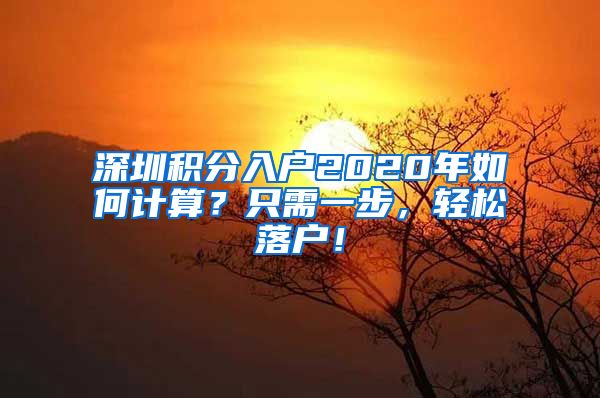 深圳积分入户2020年如何计算？只需一步，轻松落户！